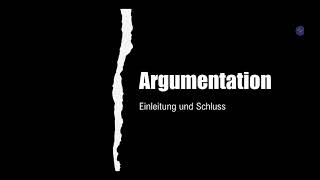 Argumentation

Einleitung und Schluss